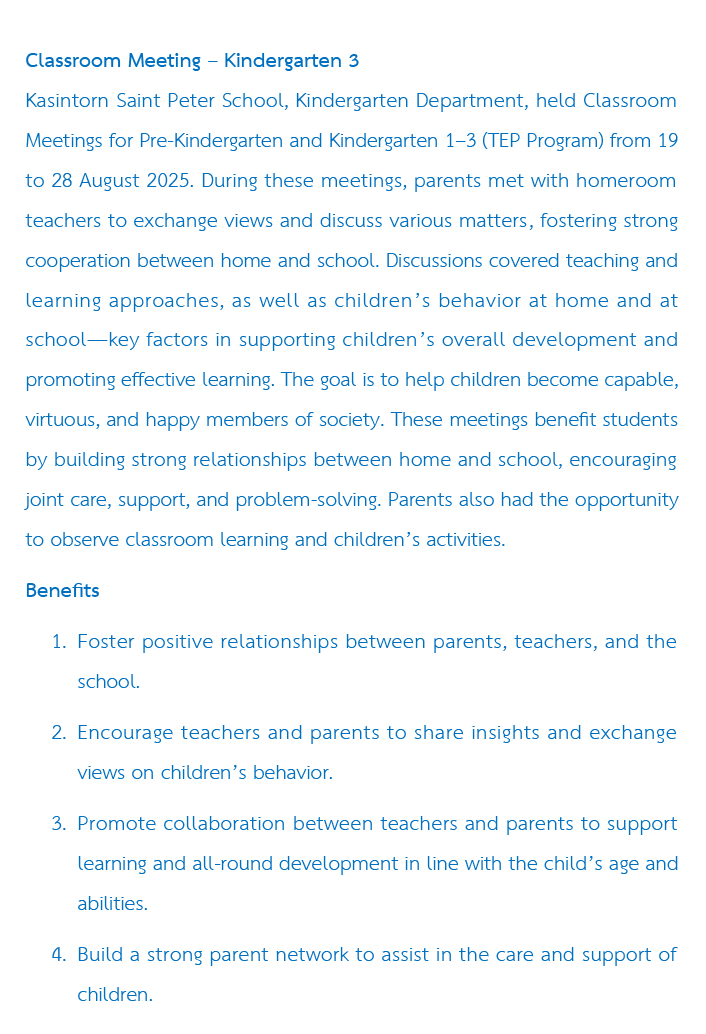 Classroom Meeting – Kindergarten 3

Kasintorn Saint Peter School, Kindergarten Department, held Classroom Meetings for Pre-Kindergarten and Kindergarten 1–3 (TEP Program) from 19 to 28 August 2025. During these meetings, parents met with homeroom teachers to exchange views and discuss various matters, fostering strong cooperation between home and school. Discussions covered teaching and learning approaches, as well as children's behavior at home and at school—key factors in supporting children's overall development and promoting effective learning. The goal is to help children become capable, virtuous, and happy members of society. These meetings benefit students by building strong relationships between home and school, encouraging joint care, support, and problem-solving. Parents also had the opportunity to observe classroom learning and children's activities.

Benefits

1. Foster positive relationships between parents, teachers, and the school.

2. Encourage teachers and parents to share insights and exchange views on children's behavior.

3. Promote collaboration between teachers and parents to support learning and all-round development in line with the child's age and abilities.

4. Build a strong parent network to assist in the care and support of children.